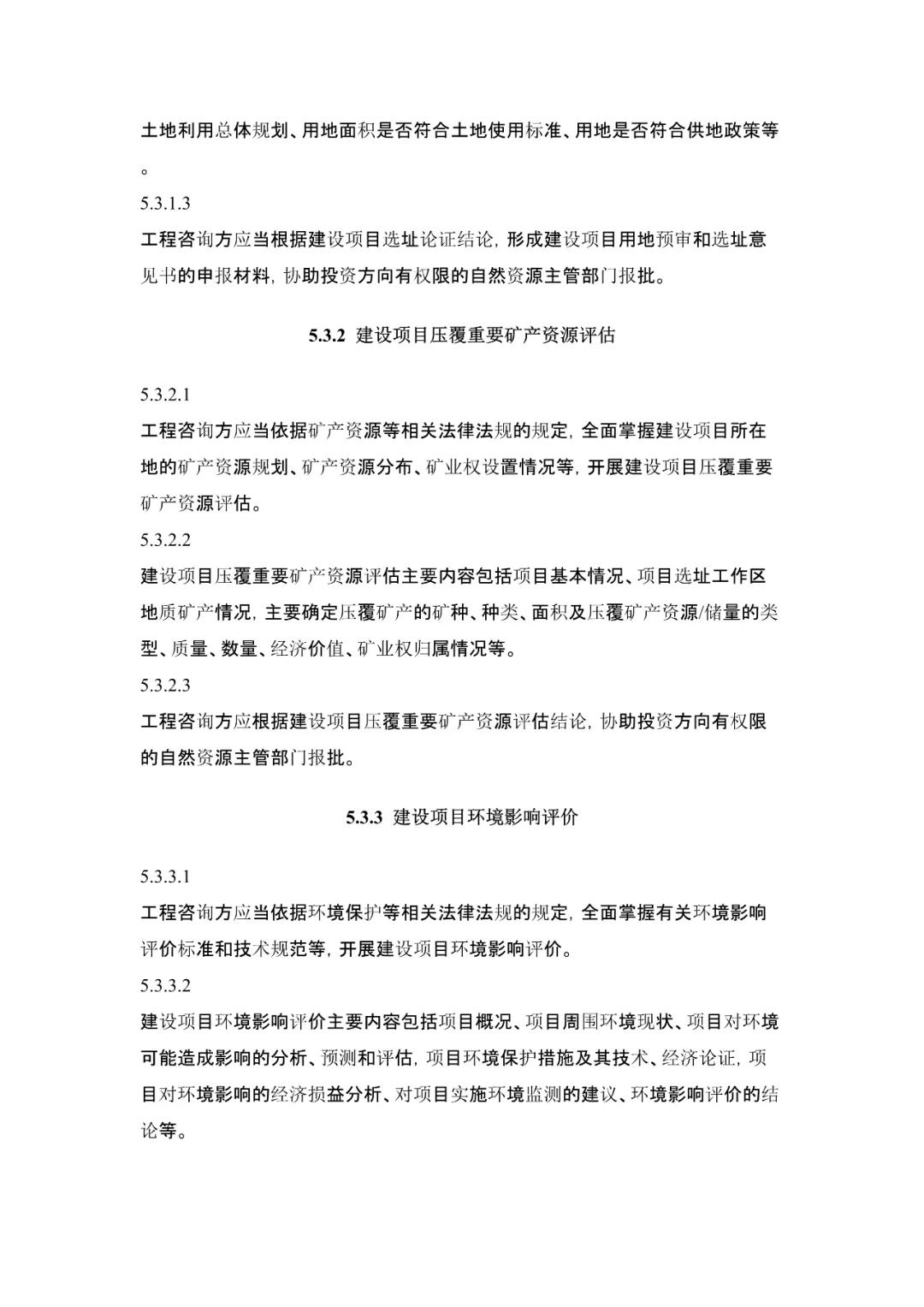 土地利用总体规划、用地面积是否符合土地使用标准、用地是否符合供地政策等。

5.3.1.3

工程咨询方应当根据建设项目选址论证结论，形成建设项目用地预审和选址意见书的申报材料，协助投资方向有权限的自然资源主管部门报批。

5.3.2 建设项目压覆重要矿产资源评估

5.3.2.1

工程咨询方应当依据矿产资源等相关法律法规的规定，全面掌握建设项目所在地的矿产资源规划、矿产资源分布、矿业权设置情况等，开展建设项目压覆重要矿产资源评估。

5.3.2.2

建设项目压覆重要矿产资源评估主要内容包括项目基本情况、项目选址工作区地质矿产情况，主要确定压覆矿产的矿种、种类、面积及压覆矿产资源/储量的类型、质量、数量、经济价值、矿业权归属情况等。

5.3.2.3

工程咨询方应根据建设项目压覆重要矿产资源评估结论，协助投资方向有权限的自然资源主管部门报批。

5.3.3 建设项目环境影响评价

5.3.3.1

工程咨询方应当依据环境保护等相关法律法规的规定，全面掌握有关环境影响评价标准和技术规范等，开展建设项目环境影响评价。

5.3.3.2

建设项目环境影响评价主要内容包括项目概况、项目周围环境现状、项目对环境可能造成影响的分析、预测和评估，项目环境保护措施及其技术、经济论证，项目对环境影响的经济损益分析、对项目实施环境监测的建议、环境影响评价的结论等。